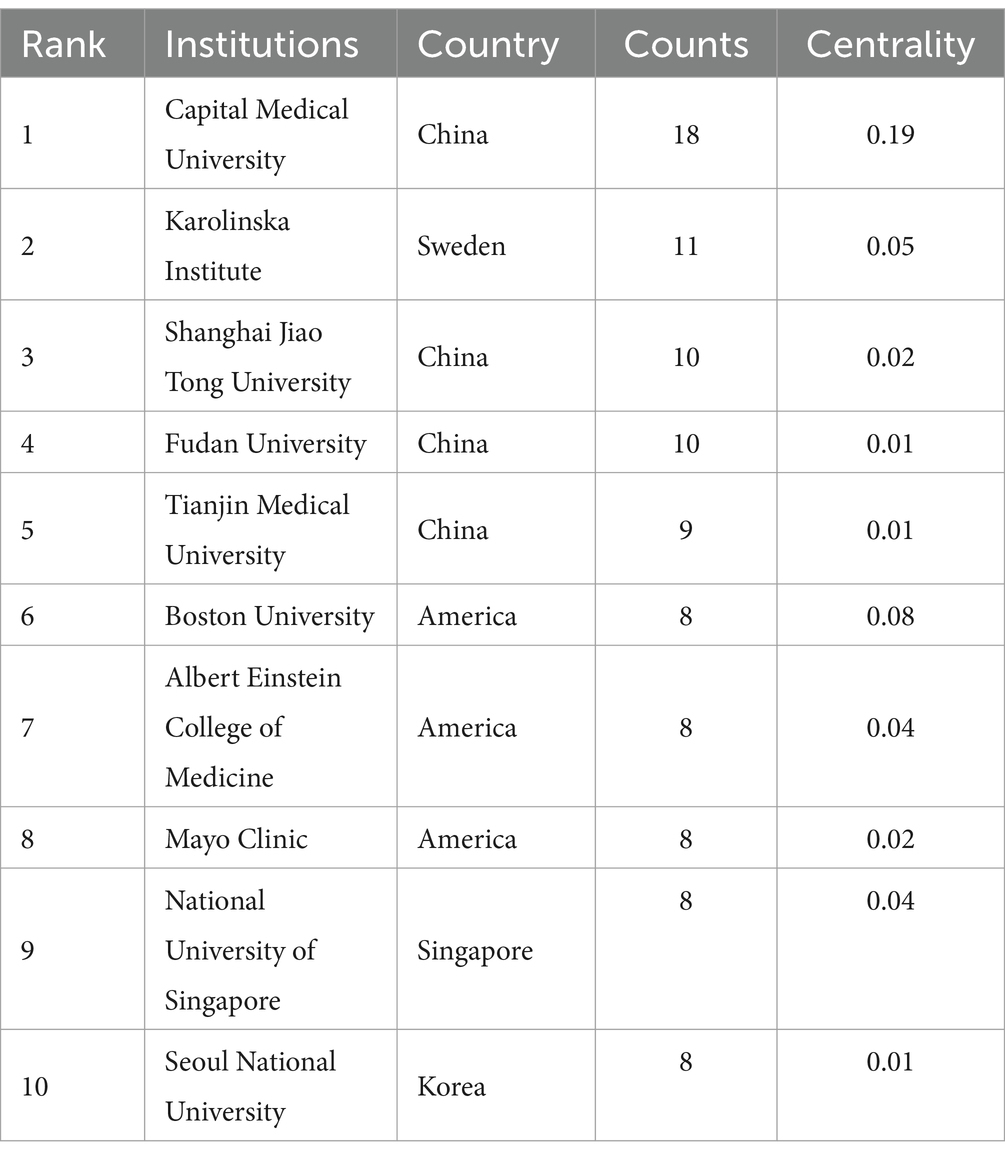 | Rank | Institutions | Country | Counts | Centrality |
|---|---|---|---|---|
| 1 | Capital Medical University | China | 18 | 0.19 |
| 2 | Karolinska Institute | Sweden | 11 | 0.05 |
| 3 | Shanghai Jiao Tong University | China | 10 | 0.02 |
| 4 | Fudan University | China | 10 | 0.01 |
| 5 | Tianjin Medical University | China | 9 | 0.01 |
| 6 | Boston University | America | 8 | 0.08 |
| 7 | Albert Einstein College of Medicine | America | 8 | 0.04 |
| 8 | Mayo Clinic | America | 8 | 0.02 |
| 9 | National University of Singapore | Singapore | 8 | 0.04 |
| 10 | Seoul National University | Korea | 8 | 0.01 |